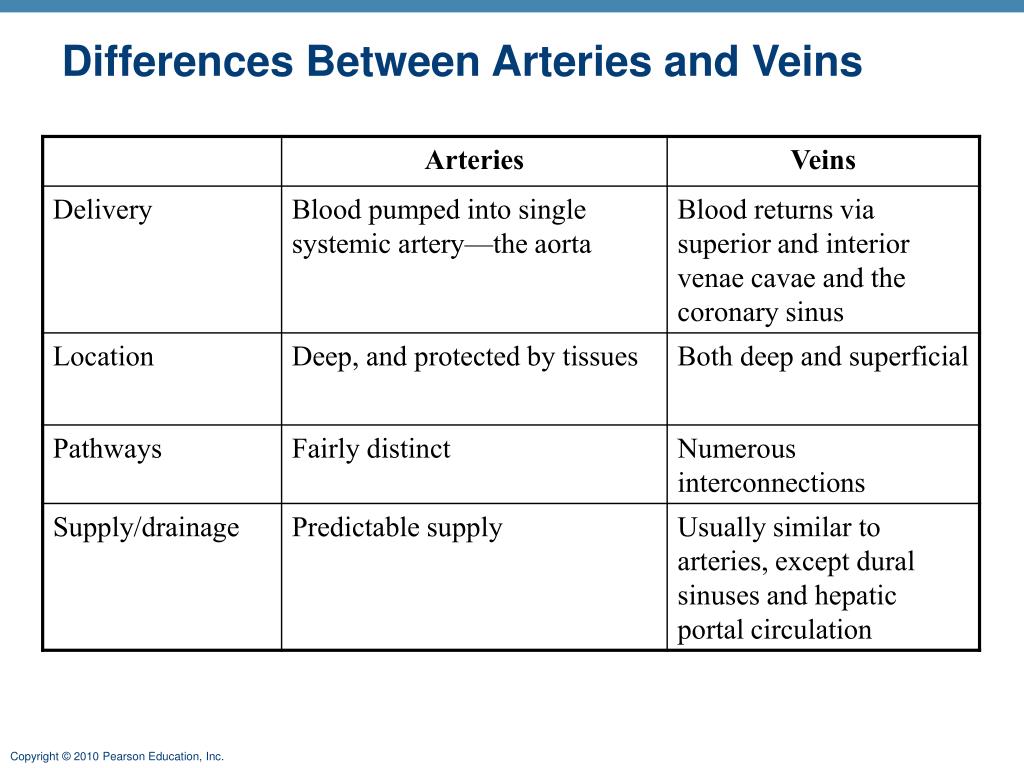 Differences Between Arteries and Veins

| | Arteries | Veins |
|---|---|---|
| Delivery | Blood pumped into single systemic artery—the aorta | Blood returns via superior and interior venae cavae and the coronary sinus |
| Location | Deep, and protected by tissues | Both deep and superficial |
| Pathways | Fairly distinct | Numerous interconnections |
| Supply/drainage | Predictable supply | Usually similar to arteries, except dural sinuses and hepatic portal circulation |

Copyright © 2010 Pearson Education, Inc.